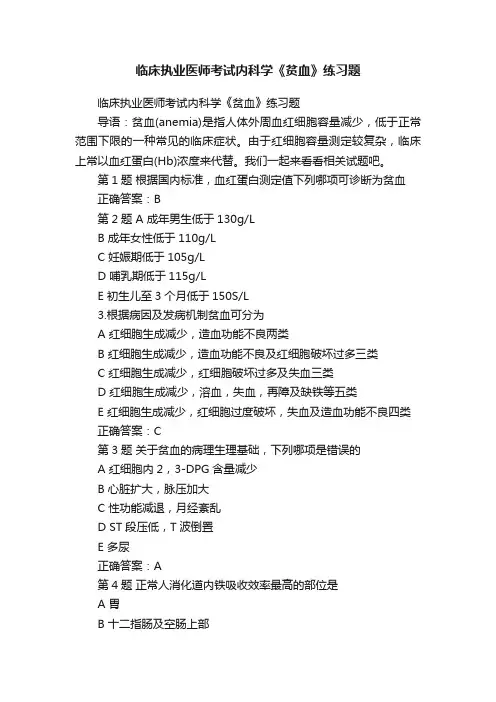 临床执业医师考试内科学《贫血》练习题

临床执业医师考试内科学《贫血》练习题

导语：贫血(anemia)是指人体外周血红细胞容量减少，低于正常范围下限的一种常见的临床症状。由于红细胞容量测定较复杂，临床上常以血红蛋白(Hb)浓度来代替。我们一起来看看相关试题吧。

第 1 题 根据国内标准，血红蛋白测定值下列哪项可诊断为贫血

正确答案：B

第 2 题 A 成年男生低于 130g/L

B 成年女性低于 110g/L

C 妊娠期低于 105g/L

D 哺乳期低于 115g/L

E 初生儿至 3 个月低于 150S/L

3.根据病因及发病机制贫血可分为

A 红细胞生成减少，造血功能不良两类

B 红细胞生成减少，造血功能不良及红细胞破坏过多三类

C 红细胞生成减少，红细胞破坏过多及失血三类

D 红细胞生成减少，溶血，失血，再障及缺铁等五类

E 红细胞生成减少，红细胞过度破坏，失血及造血功能不良四类

正确答案：C

第 3 题 关于贫血的病理生理基础，下列哪项是错误的

A 红细胞内 2，3-DPG 含量减少

B 心脏扩大，脉压加大

C 性功能减退，月经紊乱

D ST 段压低，T 波倒置

E 多尿

正确答案：A

第 4 题 正常人消化道内铁吸收效率最高的部位是

A 胃

B 十二指肠及空肠上部